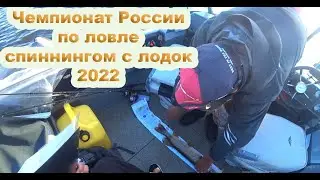 Чемпионат России
по ловле
спиннингом с лодок
2022